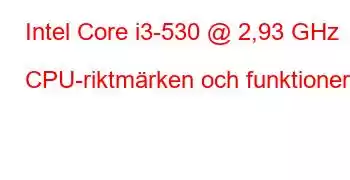 Intel Core i3-530 @ 2,93 GHz

CPU-riktmärken och funktioner